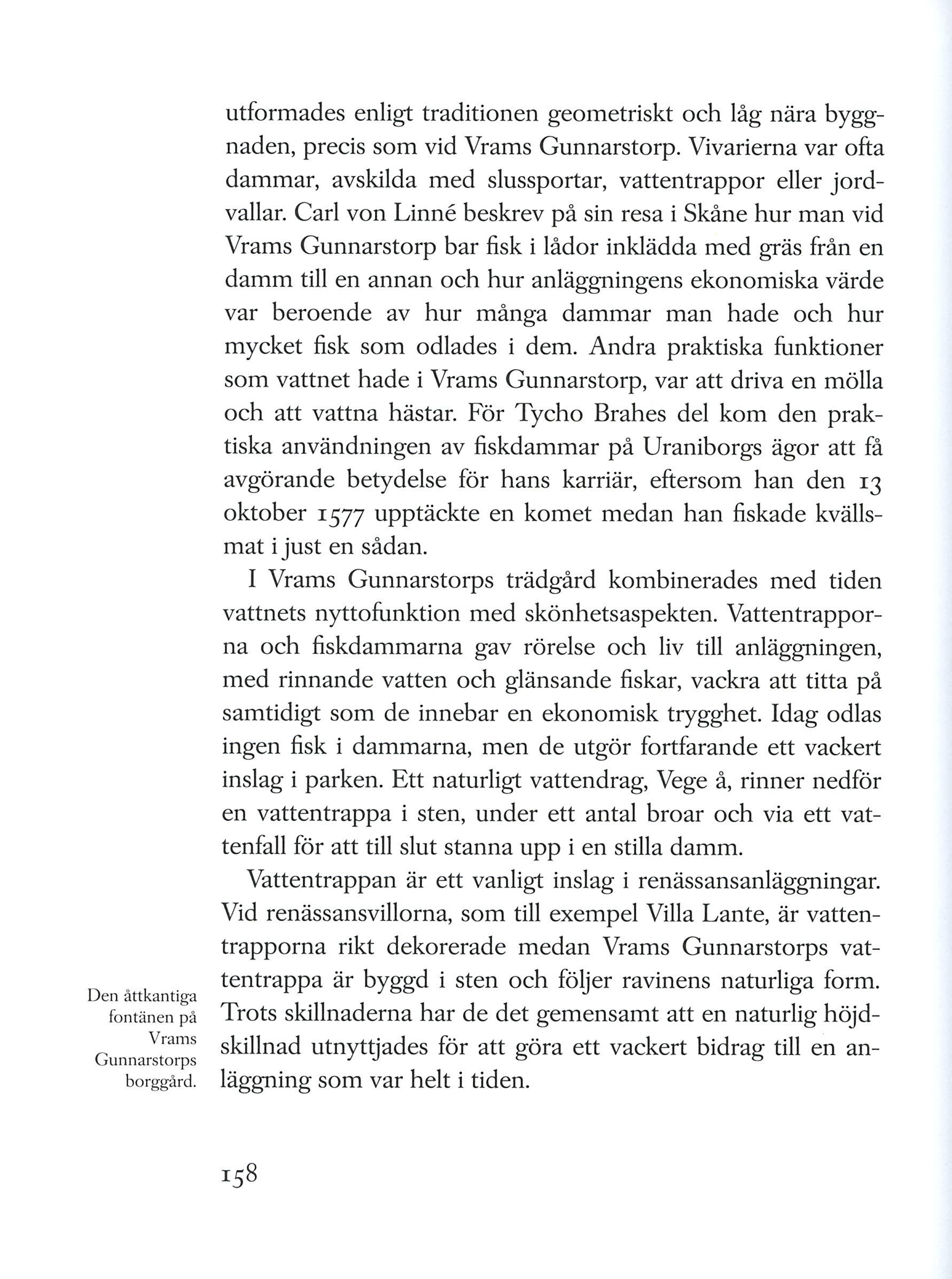 utformades enligt traditionen geometriskt och låg nära byggnaden, precis som vid Vrams Gunnarstorp. Vivarierna var ofta dammar, avskilda med slussportar, vattentrappor eller jordvallar. Carl von Linné beskrev på sin resa i Skåne hur man vid Vrams Gunnarstorp bar fisk i lådor inklädda med gräs från en damm till en annan och hur anläggningens ekonomiska värde var beroende av hur många dammar man hade och hur mycket fisk som odlades i dem. Andra praktiska funktioner som vattnet hade i Vrams Gunnarstorp, var att driva en mölla och att vattna hästar. För Tycho Brahes del kom den praktiska användningen av fiskdammar på Uraniborgs ägor att få avgörande betydelse för hans karriär, eftersom han den 13 oktober 1577 upptäckte en komet medan han fiskade kvällsmat i just en sådan.

I Vrams Gunnarstorps trädgård kombinerades med tiden vattnets nyttofunktion med skönhetsaspekten. Vattentrapporna och fiskdammarna gav rörelse och liv till anläggningen, med rinnande vatten och glänsande fiskar, vackra att titta på samtidigt som de innebar en ekonomisk trygghet. Idag odlas ingen fisk i dammarna, men de utgör fortfarande ett vackert inslag i parken. Ett naturligt vattendrag, Vege å, rinner nedför en vattentrappa i sten, under ett antal broar och via ett vattenfall för att till slut stanna upp i en stilla damm.

Vattentrappan är ett vanligt inslag i renässansanläggningar. Vid renässansvillorna, som till exempel Villa Lante, är vattentrapporna rikt dekorerade medan Vrams Gunnarstorps vattentrappa är byggd i sten och följer ravinens naturliga form. Trots skillnaderna har de det gemensamt att en naturlig höjdskillnad utnyttjades för att göra ett vackert bidrag till en anläggning som var helt i tiden.

Den åttkantiga fontänen på Vrams Gunnarstorps borggård.

158